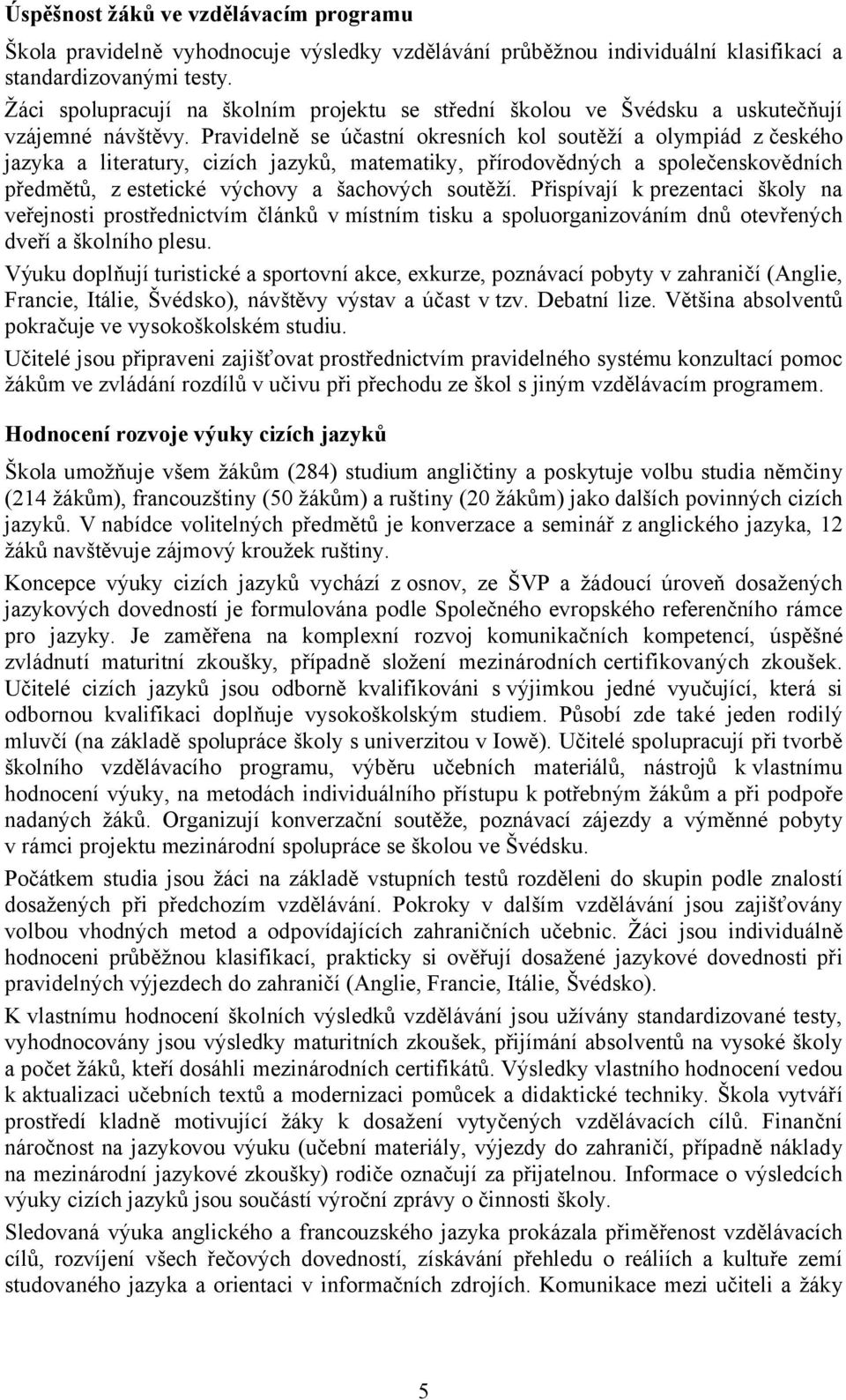 Úspěšnost žáků ve vzdělávacím programu

Škola pravidelně vyhodnocuje výsledky vzdělávání průběžnou individuální klasifikací a standardizovanými testy.

Žáci spolupracují na školním projektu se střední školou ve Švédsku a uskutečňují vzájemné návštěvy. Pravidelně se účastní okresních kol soutěží a olympiád z českého jazyka a literatury, cizích jazyků, matematiky, přírodovědných a společenskovědních předmětů, z estetické výchovy a šachových soutěží. Přispívají k prezentaci školy na veřejnosti prostřednictvím článků v místním tisku a spoluorganizováním dnů otevřených dveří a školního plesu.

Výuku doplňují turistické a sportovní akce, exkurze, poznávací pobyty v zahraničí (Anglie, Francie, Itálie, Švédsko), návštěvy výstav a účast v tzv. Debatní lize. Většina absolventů pokračuje ve vysokoškolském studiu.

Učitelé jsou připraveni zajišťovat prostřednictvím pravidelného systému konzultací pomoc žákům ve zvládání rozdílů v učivu při přechodu ze škol s jiným vzdělávacím programem.

Hodnocení rozvoje výuky cizích jazyků

Škola umožňuje všem žákům (284) studium angličtiny a poskytuje volbu studia němčiny (214 žákům), francouzštiny (50 žákům) a ruštiny (20 žákům) jako dalších povinných cizích jazyků. V nabídce volitelných předmětů je konverzace a seminář z anglického jazyka, 12 žáků navštěvuje zájmový kroužek ruštiny.

Koncepce výuky cizích jazyků vychází z osnov, ze ŠVP a žádoucí úroveň dosažených jazykových dovedností je formulována podle Společného evropského referenčního rámce pro jazyky. Je zaměřena na komplexní rozvoj komunikačních kompetencí, úspěšné zvládnutí maturitní zkoušky, případně složení mezinárodních certifikovaných zkoušek. Učitelé cizích jazyků jsou odborně kvalifikováni s výjimkou jedné vyučující, která si odbornou kvalifikaci doplňuje vysokoškolským studiem. Působí zde také jeden rodilý mluvčí (na základě spolupráce školy s univerzitou v Iowě). Učitelé spolupracují při tvorbě školního vzdělávacího programu, výběru učebních materiálů, nástrojů k vlastnímu hodnocení výuky, na metodách individuálního přístupu k potřebným žákům a při podpoře nadaných žáků. Organizují konverzační soutěže, poznávací zájezdy a výměnné pobyty v rámci projektu mezinárodní spolupráce se školou ve Švédsku.

Počátkem studia jsou žáci na základě vstupních testů rozděleni do skupin podle znalostí dosažených při předchozím vzdělávání. Pokroky v dalším vzdělávání jsou zajišťovány volbou vhodných metod a odpovídajících zahraničních učebnic. Žáci jsou individuálně hodnoceni průběžnou klasifikací, prakticky si ověřují dosažené jazykové dovednosti při pravidelných výjezdech do zahraničí (Anglie, Francie, Itálie, Švédsko).

K vlastnímu hodnocení školních výsledků vzdělávání jsou užívány standardizované testy, vyhodnocovány jsou výsledky maturitních zkoušek, přijímání absolventů na vysoké školy a počet žáků, kteří dosáhli mezinárodních certifikátů. Výsledky vlastního hodnocení vedou k aktualizaci učebních textů a modernizaci pomůcek a didaktické techniky. Škola vytváří prostředí kladně motivující žáky k dosažení vytyčených vzdělávacích cílů. Finanční náročnost na jazykovou výuku (učební materiály, výjezdy do zahraničí, případně náklady na mezinárodní jazykové zkoušky) rodiče označují za přijatelnou. Informace o výsledcích výuky cizích jazyků jsou součástí výroční zprávy o činnosti školy.

Sledovaná výuka anglického a francouzského jazyka prokázala přiměřenost vzdělávacích cílů, rozvíjení všech řečových dovedností, získávání přehledu o reáliích a kultuře zemí studovaného jazyka a orientaci v informačních zdrojích. Komunikace mezi učiteli a žáky

5